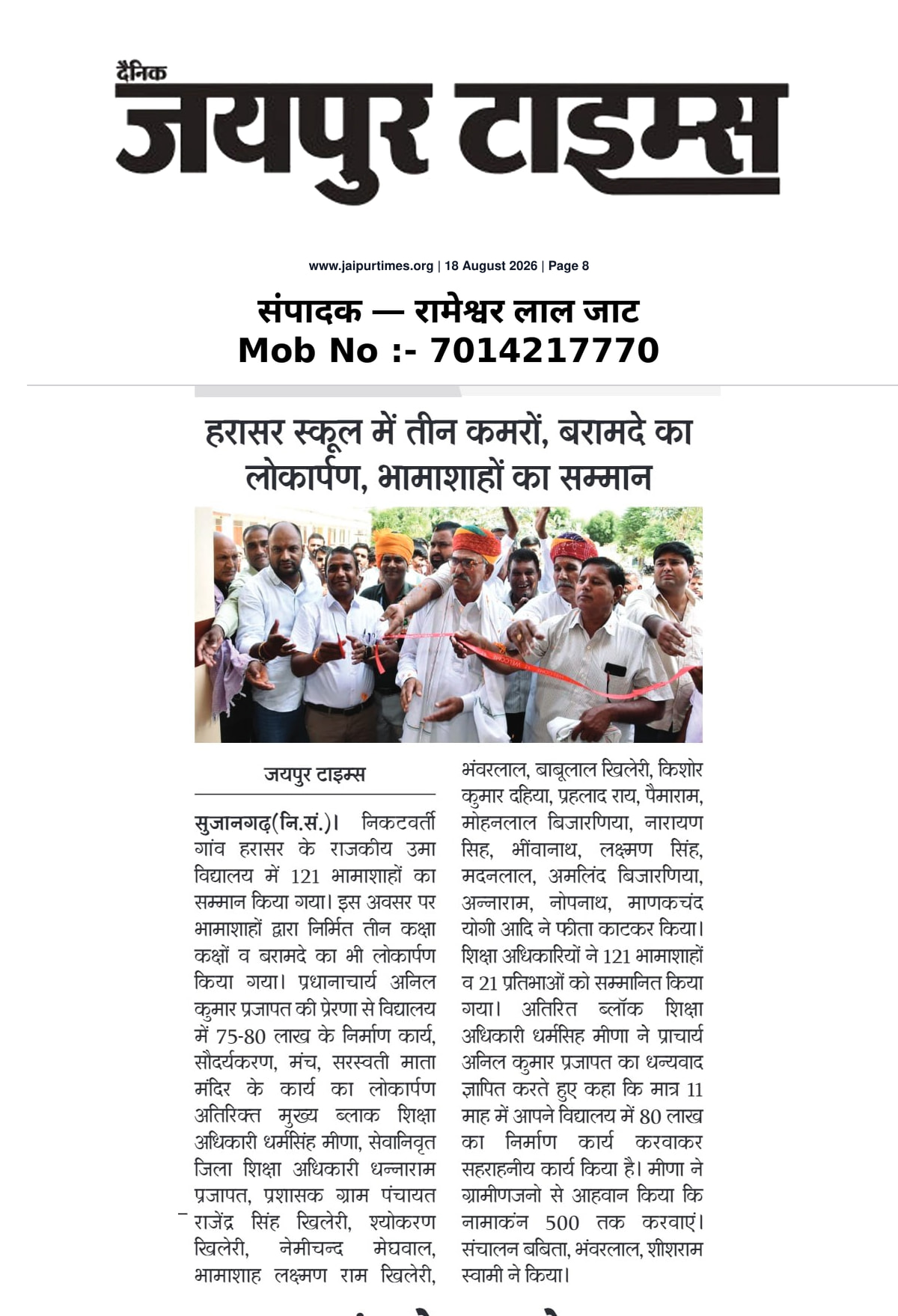 दैनिक
जयपुर टाइम्स

www.jaipurtimes.org | 18 August 2026 | Page 8

संपादक — रामेश्वर लाल जाट
Mob No :- 7014217770

हरासर स्कूल में तीन कमरों, बरामदे का लोकार्पण, भामाशाहों का सम्मान

जयपुर टाइम्स

सुजानगढ़(नि.सं.)। निकटवर्ती गांव हरासर के राजकीय उमा विद्यालय में 121 भामाशाहों का सम्मान किया गया। इस अवसर पर भामाशाहों द्वारा निर्मित तीन कक्षा कक्षों व बरामदे का भी लोकार्पण किया गया। प्रधानाचार्य अनिल कुमार प्रजापत की प्रेरणा से विद्यालय में 75-80 लाख के निर्माण कार्य, सौदर्यकरण, मंच, सरस्वती माता मंदिर के कार्य का लोकार्पण अतिरिक्त मुख्य ब्लाक शिक्षा अधिकारी धर्मसिंह मीणा, सेवानिवृत जिला शिक्षा अधिकारी धन्नाराम प्रजापत, प्रशासक ग्राम पंचायत राजेंद्र सिंह खिलेरी, श्योकरण खिलेरी, नेमीचन्द मेघवाल, भामाशाह लक्ष्मण राम खिलेरी, भंवरलाल, बाबूलाल खिलेरी, किशोर कुमार दहिया, प्रहलाद राय, पैमाराम, मोहनलाल बिजारणिया, नारायण सिह, भींवानाथ, लक्ष्मण सिंह, मदनलाल, अमलिंद बिजारणिया, अन्नाराम, नोपनाथ, माणकचंद योगी आदि ने फीता काटकर किया। शिक्षा अधिकारियों ने 121 भामाशाहों व 21 प्रतिभाओं को सम्मानित किया गया। अतिरित ब्लॉक शिक्षा अधिकारी धर्मसिह मीणा ने प्राचार्य अनिल कुमार प्रजापत का धन्यवाद ज्ञापित करते हुए कहा कि मात्र 11 माह में आपने विद्यालय में 80 लाख का निर्माण कार्य करवाकर सहराहनीय कार्य किया है। मीणा ने ग्रामीणजनो से आहवान किया कि नामाकंन 500 तक करवाएं। संचालन बबिता, भंवरलाल, शीशराम स्वामी ने किया।